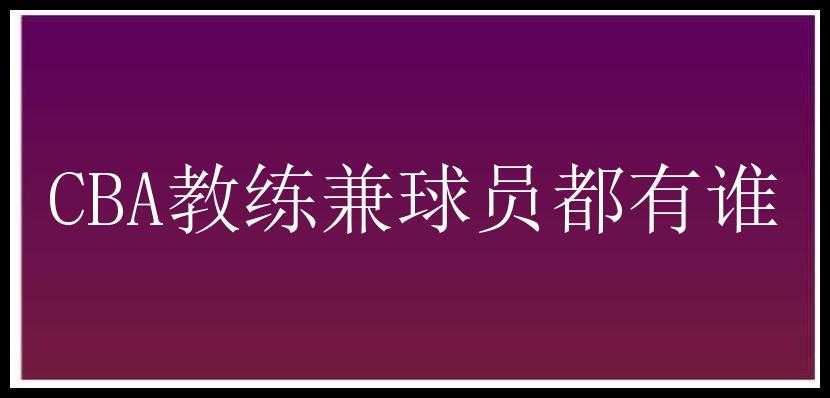 CBA教练兼球员都有谁